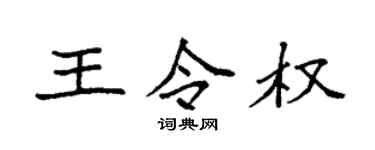 王令权

词典网